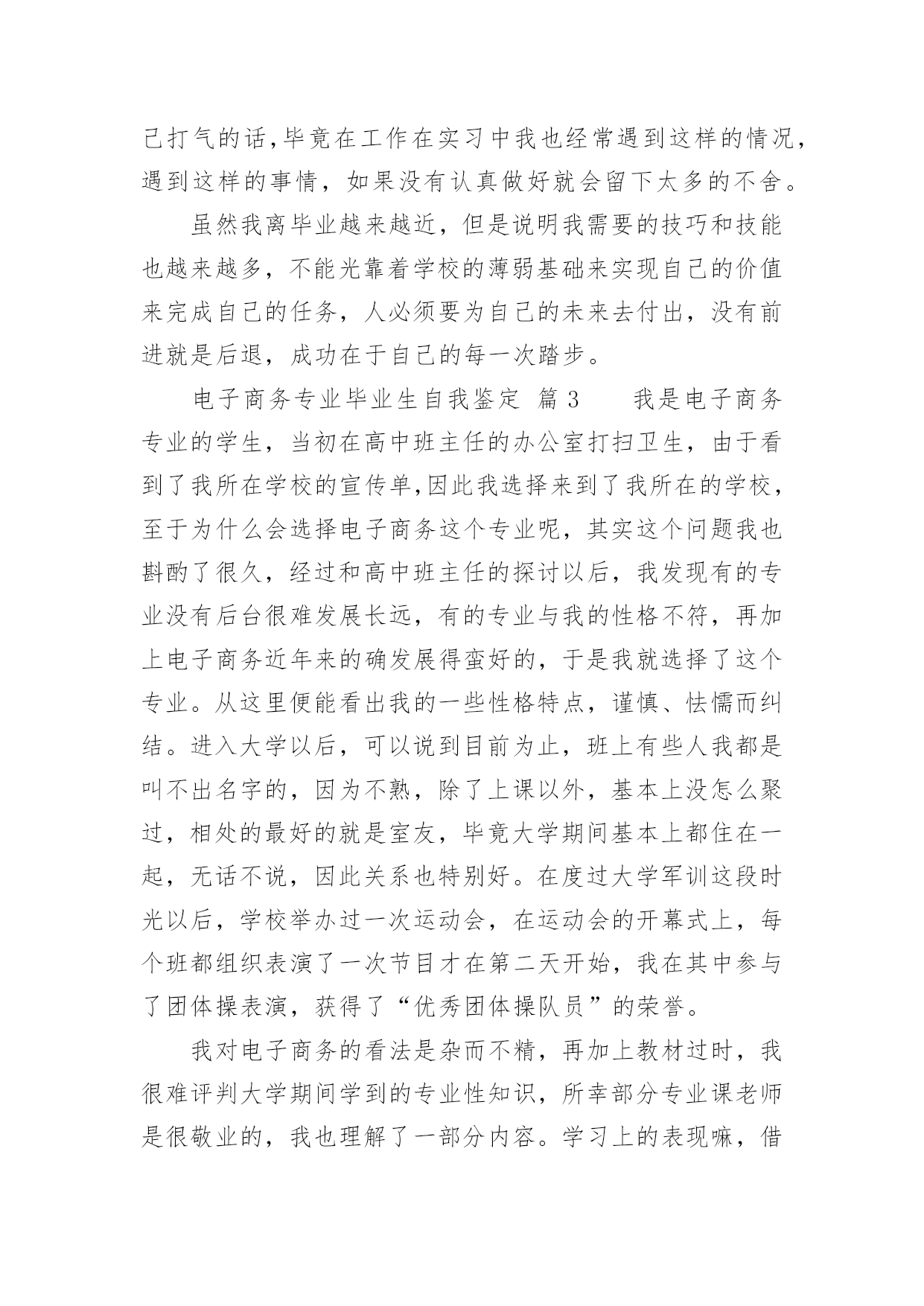 己打气的话,毕竟在工作在实习中我也经常遇到这样的情况,遇到这样的事情，如果没有认真做好就会留下太多的不舍。

虽然我离毕业越来越近，但是说明我需要的技巧和技能也越来越多，不能光靠着学校的薄弱基础来实现自己的价值来完成自己的任务，人必须要为自己的未来去付出，没有前进就是后退，成功在于自己的每一次踏步。

电子商务专业毕业生自我鉴定 篇3　　我是电子商务专业的学生，当初在高中班主任的办公室打扫卫生，由于看到了我所在学校的宣传单,因此我选择来到了我所在的学校，至于为什么会选择电子商务这个专业呢，其实这个问题我也斟酌了很久，经过和高中班主任的探讨以后，我发现有的专业没有后台很难发展长远，有的专业与我的性格不符，再加上电子商务近年来的确发展得蛮好的，于是我就选择了这个专业。从这里便能看出我的一些性格特点，谨慎、怯懦而纠结。进入大学以后，可以说到目前为止，班上有些人我都是叫不出名字的，因为不熟，除了上课以外，基本上没怎么聚过，相处的最好的就是室友，毕竟大学期间基本上都住在一起，无话不说，因此关系也特别好。在度过大学军训这段时光以后，学校举办过一次运动会，在运动会的开幕式上，每个班都组织表演了一次节目才在第二天开始，我在其中参与了团体操表演，获得了“优秀团体操队员”的荣誉。

我对电子商务的看法是杂而不精，再加上教材过时，我很难评判大学期间学到的专业性知识，所幸部分专业课老师是很敬业的，我也理解了一部分内容。学习上的表现嘛，借